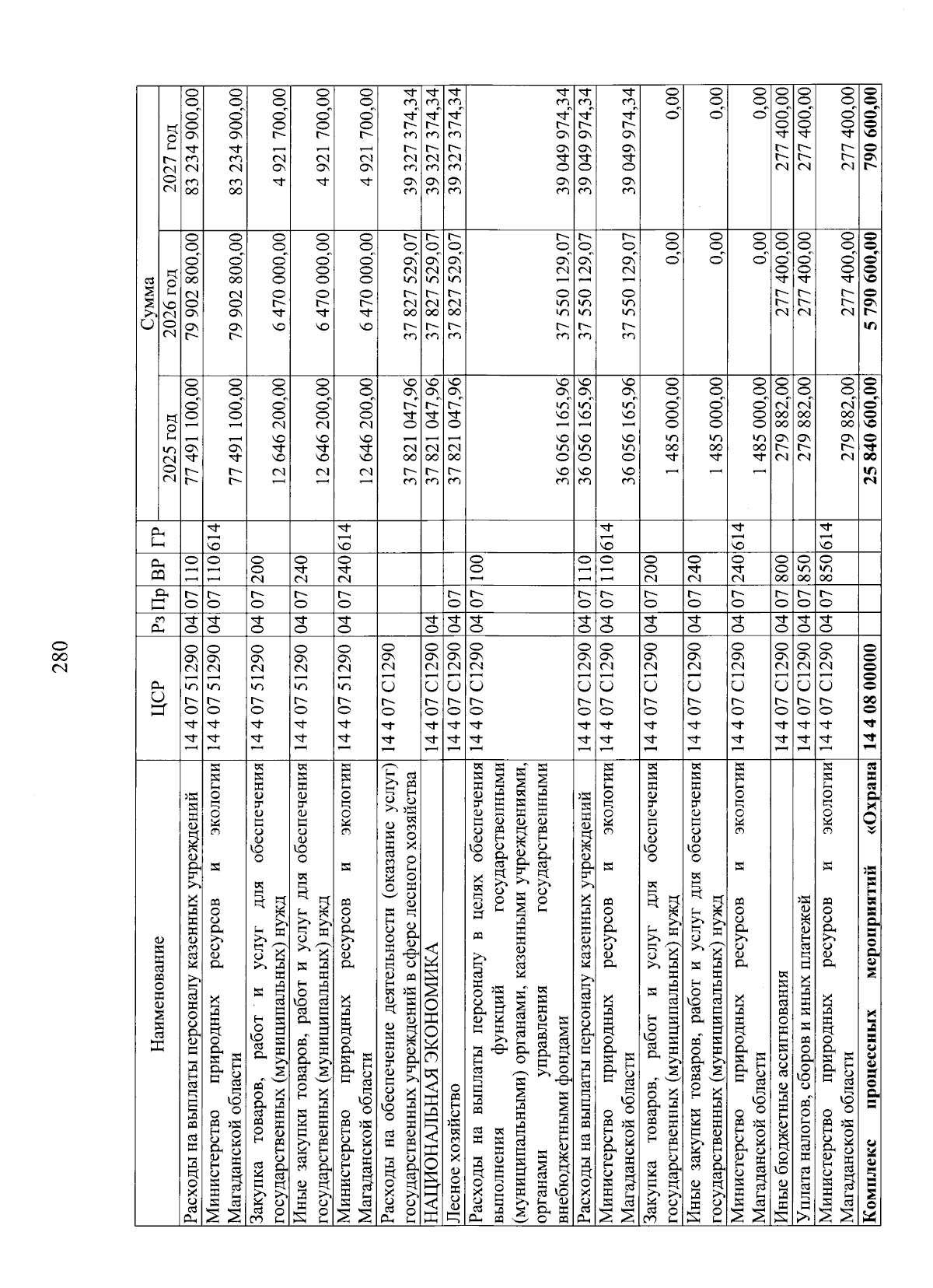 280

| Наименование | ЦСР | Рз | Пр | ВР | ГР | Сумма 2025 год | Сумма 2026 год | Сумма 2027 год |
|---|---|---|---|---|---|---|---|---|
| Расходы на выплаты персоналу казенных учреждений | 14 4 07 51290 | 04 | 07 | 110 | | 77 491 100,00 | 79 902 800,00 | 83 234 900,00 |
| Министерство природных ресурсов и экологии Магаданской области | 14 4 07 51290 | 04 | 07 | 110 | 614 | 77 491 100,00 | 79 902 800,00 | 83 234 900,00 |
| Закупка товаров, работ и услуг для обеспечения государственных (муниципальных) нужд | 14 4 07 51290 | 04 | 07 | 200 | | 12 646 200,00 | 6 470 000,00 | 4 921 700,00 |
| Иные закупки товаров, работ и услуг для обеспечения государственных (муниципальных) нужд | 14 4 07 51290 | 04 | 07 | 240 | | 12 646 200,00 | 6 470 000,00 | 4 921 700,00 |
| Министерство природных ресурсов и экологии Магаданской области | 14 4 07 51290 | 04 | 07 | 240 | 614 | 12 646 200,00 | 6 470 000,00 | 4 921 700,00 |
| Расходы на обеспечение деятельности (оказание услуг) государственных учреждений в сфере лесного хозяйства | 14 4 07 С1290 | | | | | 37 821 047,96 | 37 827 529,07 | 39 327 374,34 |
| НАЦИОНАЛЬНАЯ ЭКОНОМИКА | 14 4 07 С1290 | 04 | | | | 37 821 047,96 | 37 827 529,07 | 39 327 374,34 |
| Лесное хозяйство | 14 4 07 С1290 | 04 | 07 | | | 37 821 047,96 | 37 827 529,07 | 39 327 374,34 |
| Расходы на выплаты персоналу в целях обеспечения выполнения функций государственными (муниципальными) органами, казенными учреждениями, органами управления государственными внебюджетными фондами | 14 4 07 С1290 | 04 | 07 | 100 | | 36 056 165,96 | 37 550 129,07 | 39 049 974,34 |
| Расходы на выплаты персоналу казенных учреждений | 14 4 07 С1290 | 04 | 07 | 110 | | 36 056 165,96 | 37 550 129,07 | 39 049 974,34 |
| Министерство природных ресурсов и экологии Магаданской области | 14 4 07 С1290 | 04 | 07 | 110 | 614 | 36 056 165,96 | 37 550 129,07 | 39 049 974,34 |
| Закупка товаров, работ и услуг для обеспечения государственных (муниципальных) нужд | 14 4 07 С1290 | 04 | 07 | 200 | | 1 485 000,00 | 0,00 | 0,00 |
| Иные закупки товаров, работ и услуг для обеспечения государственных (муниципальных) нужд | 14 4 07 С1290 | 04 | 07 | 240 | | 1 485 000,00 | 0,00 | 0,00 |
| Министерство природных ресурсов и экологии Магаданской области | 14 4 07 С1290 | 04 | 07 | 240 | 614 | 1 485 000,00 | 0,00 | 0,00 |
| Иные бюджетные ассигнования | 14 4 07 С1290 | 04 | 07 | 800 | | 279 882,00 | 277 400,00 | 277 400,00 |
| Уплата налогов, сборов и иных платежей | 14 4 07 С1290 | 04 | 07 | 850 | | 279 882,00 | 277 400,00 | 277 400,00 |
| Министерство природных ресурсов и экологии Магаданской области | 14 4 07 С1290 | 04 | 07 | 850 | 614 | 279 882,00 | 277 400,00 | 277 400,00 |
| **Комплекс процессных мероприятий «Охрана** | **14 4 08 00000** | | | | | **25 840 600,00** | **5 790 600,00** | **790 600,00** |